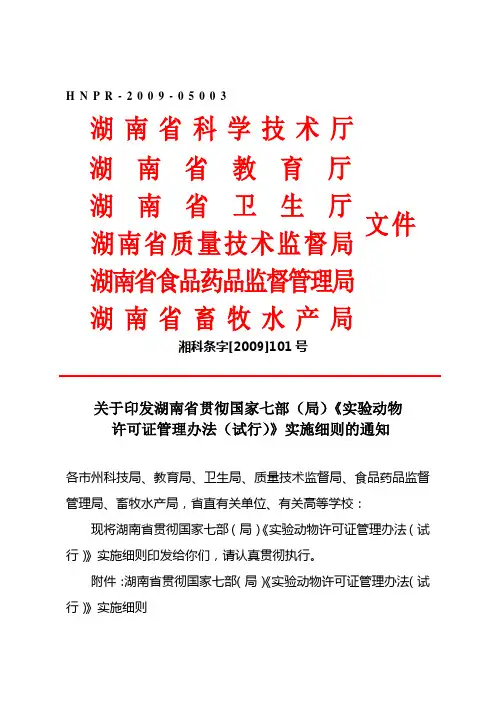 HNPR-2009-05003

湖南省科学技术厅
湖南省教育厅
湖南省卫生厅
湖南省质量技术监督局
湖南省食品药品监督管理局
湖南省畜牧水产局
文件

湘科条字[2009]101号

关于印发湖南省贯彻国家七部（局）《实验动物许可证管理办法（试行）》实施细则的通知

各市州科技局、教育局、卫生局、质量技术监督局、食品药品监督管理局、畜牧水产局，省直有关单位、有关高等学校：

现将湖南省贯彻国家七部（局）《实验动物许可证管理办法（试行）》实施细则印发给你们，请认真贯彻执行。

附件：湖南省贯彻国家七部（局）《实验动物许可证管理办法（试行）》实施细则